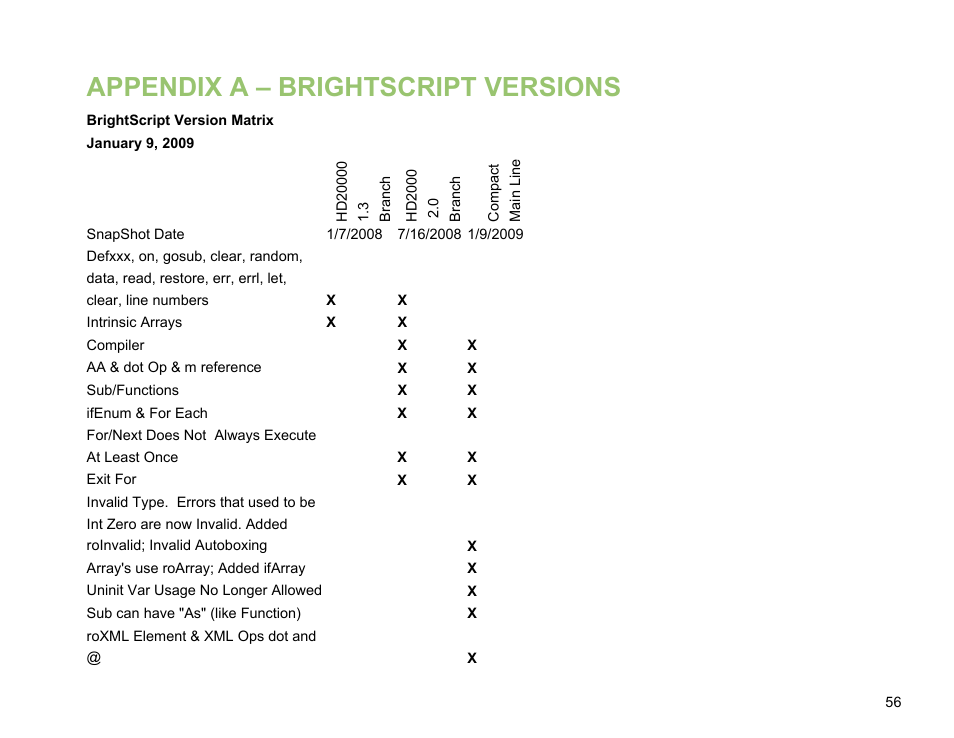 APPENDIX A – BRIGHTSCRIPT VERSIONS

BrightScript Version Matrix
January 9, 2009

| | HD20000 1.3 Branch | HD2000 2.0 Branch | Compact Main Line |
|---|---|---|---|
| SnapShot Date | 1/7/2008 | 7/16/2008 | 1/9/2009 |
| Defxxx, on, gosub, clear, random, data, read, restore, err, errl, let, clear, line numbers | X | X | |
| Intrinsic Arrays | X | X | |
| Compiler | | X | X |
| AA & dot Op & m reference | | X | X |
| Sub/Functions | | X | X |
| ifEnum & For Each | | X | X |
| For/Next Does Not Always Execute At Least Once | | X | X |
| Exit For | | X | X |
| Invalid Type. Errors that used to be Int Zero are now Invalid. Added roInvalid; Invalid Autoboxing | | | X |
| Array's use roArray; Added ifArray | | | X |
| Uninit Var Usage No Longer Allowed | | | X |
| Sub can have "As" (like Function) | | | X |
| roXML Element & XML Ops dot and @ | | | X |

56